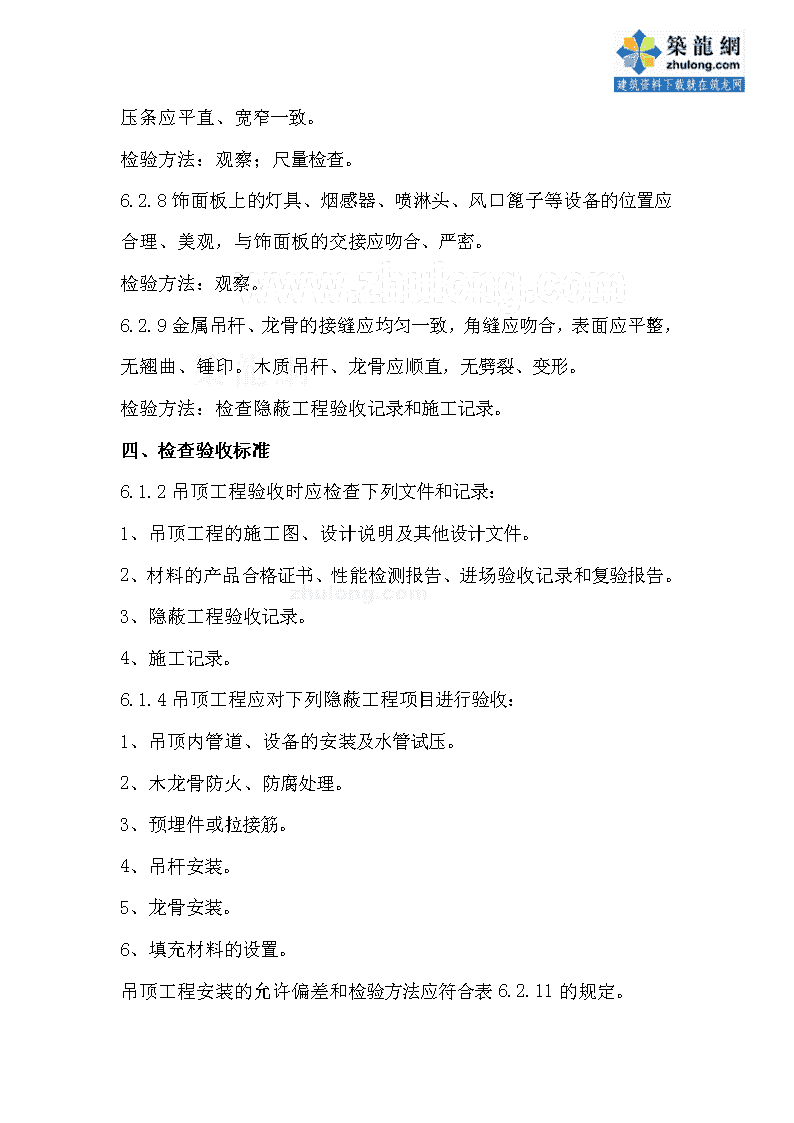 築龍網
zhulong.com
建筑资料下载就在筑龙网

压条应平直、宽窄一致。

检验方法：观察；尺量检查。

6.2.8 饰面板上的灯具、烟感器、喷淋头、风口篦子等设备的位置应合理、美观，与饰面板的交接应吻合、严密。

检验方法：观察。

www.zhulong.com

6.2.9 金属吊杆、龙骨的接缝应均匀一致，角缝应吻合，表面应平整，无翘曲、锤印。木质吊杆、龙骨应顺直，无劈裂、变形。

检验方法：检查隐蔽工程验收记录和施工记录。

四、检查验收标准

6.1.2 吊顶工程验收时应检查下列文件和记录：

1、吊顶工程的施工图、设计说明及其他设计文件。

2、材料的产品合格证书、性能检测报告、进场验收记录和复验报告。

zhulong.com

3、隐蔽工程验收记录。

4、施工记录。

6.1.4 吊顶工程应对下列隐蔽工程项目进行验收：

1、吊顶内管道、设备的安装及水管试压。

2、木龙骨防火、防腐处理。

3、预埋件或拉接筋。

4、吊杆安装。

5、龙骨安装。

6、填充材料的设置。

吊顶工程安装的允许偏差和检验方法应符合表 6.2.11 的规定。